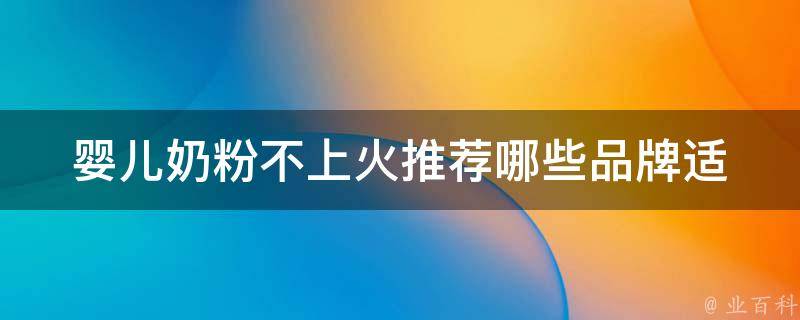 婴儿奶粉不上火推荐哪些品牌适

@ 业百科